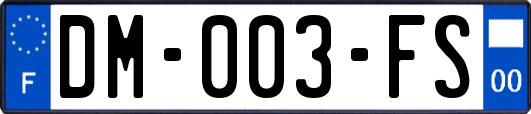 F

DM-003-FS

00